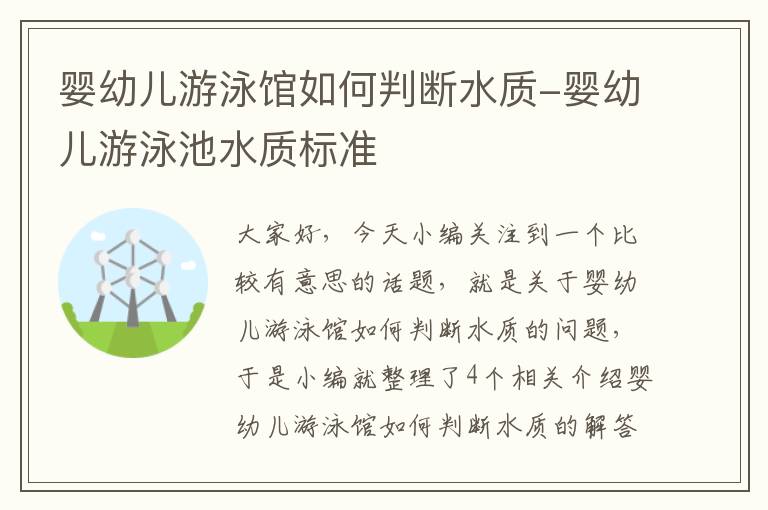 婴幼儿游泳馆如何判断水质-婴幼儿游泳池水质标准

大家好，今天小编关注到一个比较有意思的话题，就是关于婴幼儿游泳馆如何判断水质的问题，于是小编就整理了4个相关介绍婴幼儿游泳馆如何判断水质的解答